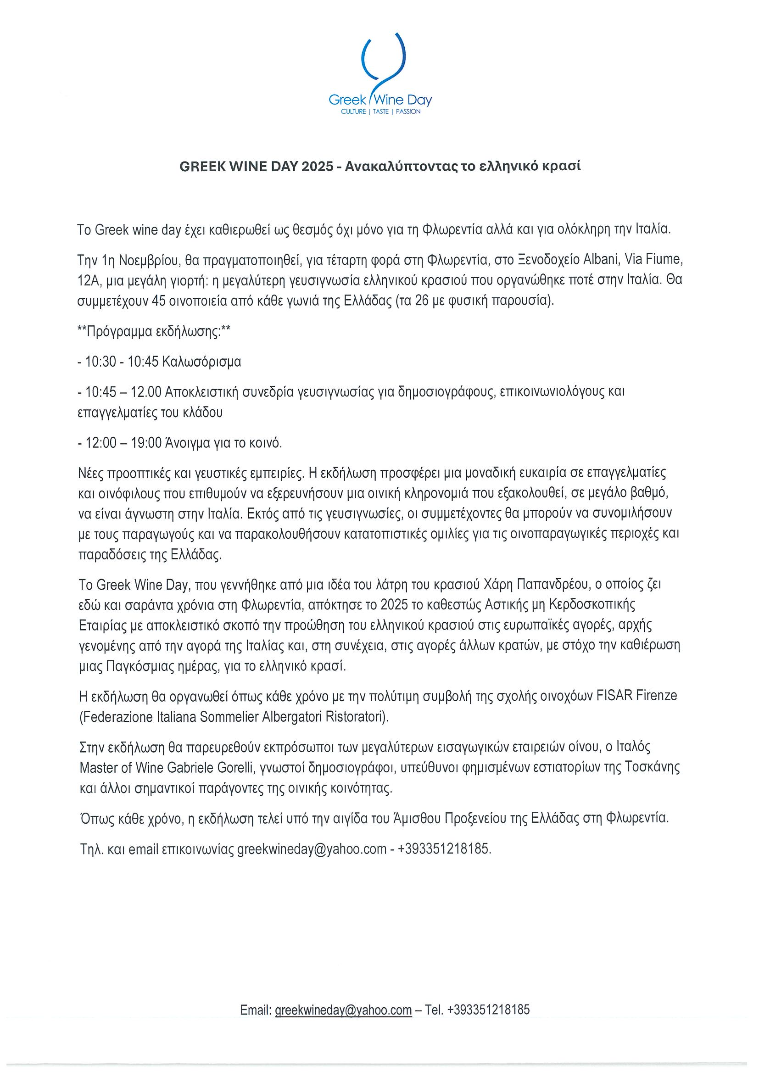 Greek Wine Day
CULTURE | TASTE | PASSION

GREEK WINE DAY 2025 - Ανακαλύπτοντας το ελληνικό κρασί

Το Greek wine day έχει καθιερωθεί ως θεσμός όχι μόνο για τη Φλωρεντία αλλά και για ολόκληρη την Ιταλία.

Την 1η Νοεμβρίου, θα πραγματοποιηθεί, για τέταρτη φορά στη Φλωρεντία, στο Ξενοδοχείο Albani, Via Fiume, 12A, μια μεγάλη γιορτή: η μεγαλύτερη γευσιγνωσία ελληνικού κρασιού που οργανώθηκε ποτέ στην Ιταλία. Θα συμμετέχουν 45 οινοποιεία από κάθε γωνιά της Ελλάδας (τα 26 με φυσική παρουσία).

**Πρόγραμμα εκδήλωσης:**

- 10:30 - 10:45 Καλωσόρισμα

- 10:45 – 12.00 Αποκλειστική συνεδρία γευσιγνωσίας για δημοσιογράφους, επικοινωνιολόγους και επαγγελματίες του κλάδου

- 12:00 – 19:00 Άνοιγμα για το κοινό.

Νέες προοπτικές και γευστικές εμπειρίες. Η εκδήλωση προσφέρει μια μοναδική ευκαιρία σε επαγγελματίες και οινόφιλους που επιθυμούν να εξερευνήσουν μια οινική κληρονομιά που εξακολουθεί, σε μεγάλο βαθμό, να είναι άγνωστη στην Ιταλία. Εκτός από τις γευσιγνωσίες, οι συμμετέχοντες θα μπορούν να συνομιλήσουν με τους παραγωγούς και να παρακολουθήσουν κατατοπιστικές ομιλίες για τις οινοπαραγωγικές περιοχές και παραδόσεις της Ελλάδας.

Το Greek Wine Day, που γεννήθηκε από μια ιδέα του λάτρη του κρασιού Χάρη Παπανδρέου, ο οποίος ζει εδώ και σαράντα χρόνια στη Φλωρεντία, απόκτησε το 2025 το καθεστώς Αστικής μη Κερδοσκοπικής Εταιρίας με αποκλειστικό σκοπό την προώθηση του ελληνικού κρασιού στις ευρωπαϊκές αγορές, αρχής γενομένης από την αγορά της Ιταλίας και, στη συνέχεια, στις αγορές άλλων κρατών, με στόχο την καθιέρωση μιας Παγκόσμιας ημέρας, για το ελληνικό κρασί.

Η εκδήλωση θα οργανωθεί όπως κάθε χρόνο με την πολύτιμη συμβολή της σχολής οινοχόων FISAR Firenze (Federazione Italiana Sommelier Albergatori Ristoratori).

Στην εκδήλωση θα παρευρεθούν εκπρόσωποι των μεγαλύτερων εισαγωγικών εταιρειών οίνου, ο Ιταλός Master of Wine Gabriele Gorelli, γνωστοί δημοσιογράφοι, υπεύθυνοι φημισμένων εστιατορίων της Τοσκάνης και άλλοι σημαντικοί παράγοντες της οινικής κοινότητας.

Όπως κάθε χρόνο, η εκδήλωση τελεί υπό την αιγίδα του Άμισθου Προξενείου της Ελλάδας στη Φλωρεντία.

Τηλ. και email επικοινωνίας greekwineday@yahoo.com - +393351218185.

Email: greekwineday@yahoo.com – Tel. +393351218185